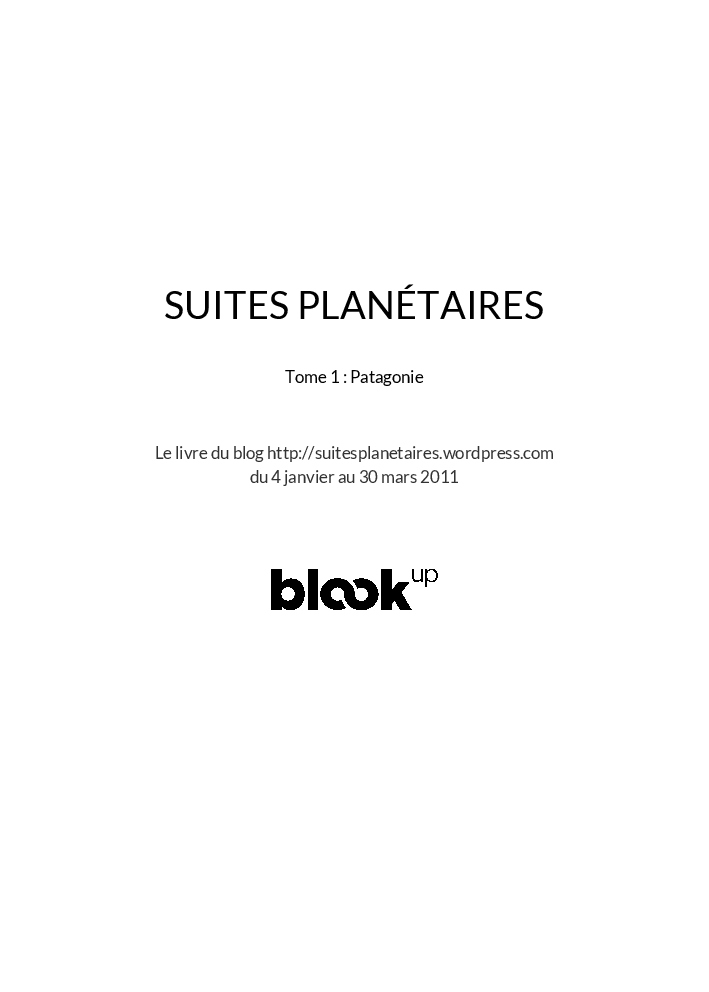 SUITES PLANÉTAIRES

Tome 1 : Patagonie

Le livre du blog http://suitesplanetaires.wordpress.com du 4 janvier au 30 mars 2011

blook up